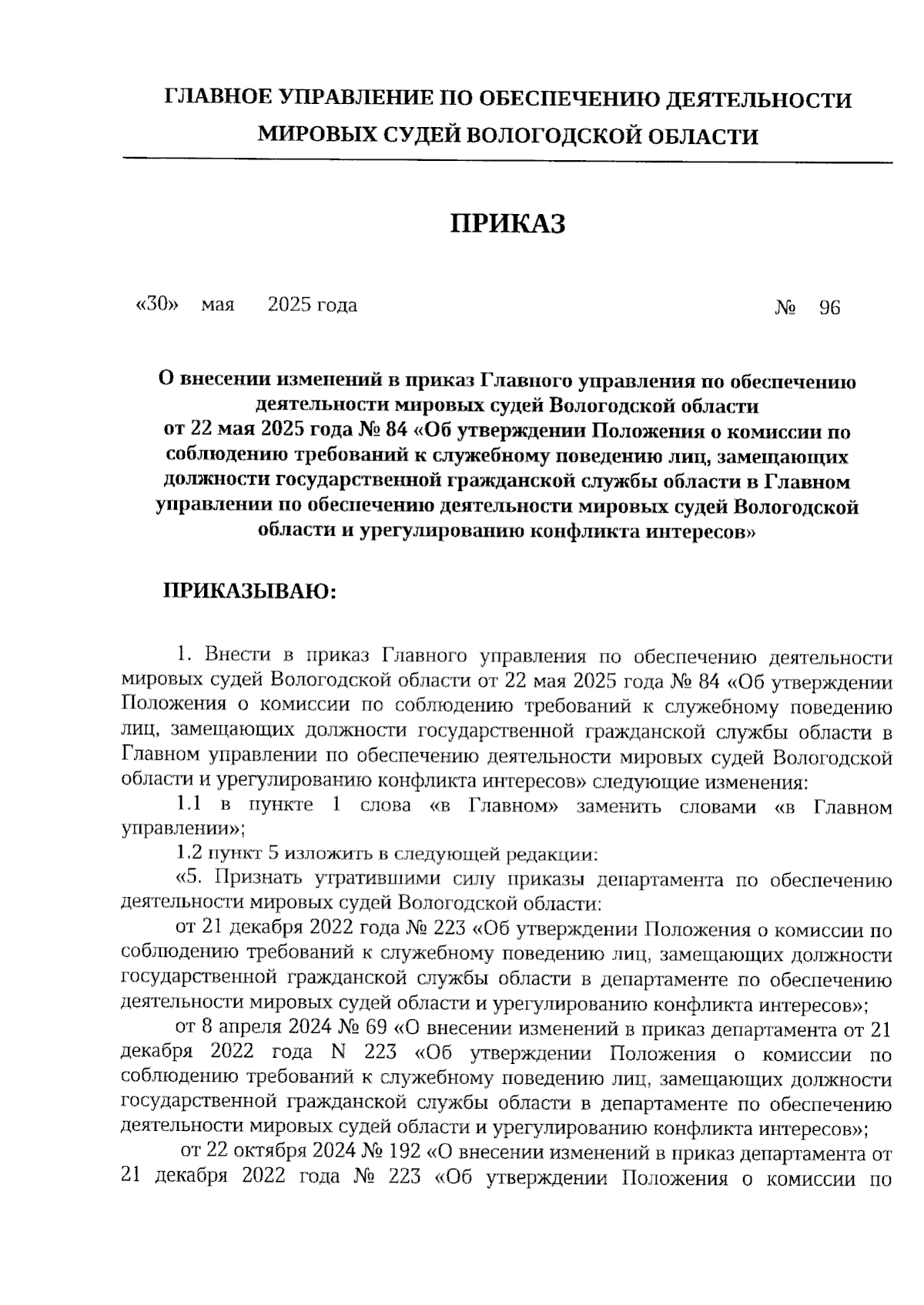 ГЛАВНОЕ УПРАВЛЕНИЕ ПО ОБЕСПЕЧЕНИЮ ДЕЯТЕЛЬНОСТИ МИРОВЫХ СУДЕЙ ВОЛОГОДСКОЙ ОБЛАСТИ

ПРИКАЗ

«30» мая 2025 года № 96

О внесении изменений в приказ Главного управления по обеспечению деятельности мировых судей Вологодской области от 22 мая 2025 года № 84 «Об утверждении Положения о комиссии по соблюдению требований к служебному поведению лиц, замещающих должности государственной гражданской службы области в Главном управлении по обеспечению деятельности мировых судей Вологодской области и урегулированию конфликта интересов»

ПРИКАЗЫВАЮ:

1. Внести в приказ Главного управления по обеспечению деятельности мировых судей Вологодской области от 22 мая 2025 года № 84 «Об утверждении Положения о комиссии по соблюдению требований к служебному поведению лиц, замещающих должности государственной гражданской службы области в Главном управлении по обеспечению деятельности мировых судей Вологодской области и урегулированию конфликта интересов» следующие изменения:

1.1 в пункте 1 слова «в Главном» заменить словами «в Главном управлении»;

1.2 пункт 5 изложить в следующей редакции:

«5. Признать утратившими силу приказы департамента по обеспечению деятельности мировых судей Вологодской области:

от 21 декабря 2022 года № 223 «Об утверждении Положения о комиссии по соблюдению требований к служебному поведению лиц, замещающих должности государственной гражданской службы области в департаменте по обеспечению деятельности мировых судей области и урегулированию конфликта интересов»;

от 8 апреля 2024 № 69 «О внесении изменений в приказ департамента от 21 декабря 2022 года N 223 «Об утверждении Положения о комиссии по соблюдению требований к служебному поведению лиц, замещающих должности государственной гражданской службы области в департаменте по обеспечению деятельности мировых судей области и урегулированию конфликта интересов»;

от 22 октября 2024 № 192 «О внесении изменений в приказ департамента от 21 декабря 2022 года № 223 «Об утверждении Положения о комиссии по